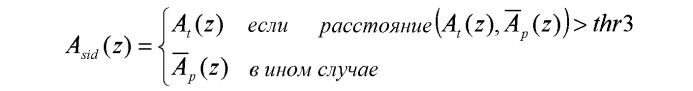 $A_{sid}(z) = \begin{cases} A_t(z) & \text{если} \quad \text{расстояние}\left(A_t(z), \overline{A}_p(z)\right) > thr3 \\ \overline{A}_p(z) & \text{в ином случае} \end{cases}$